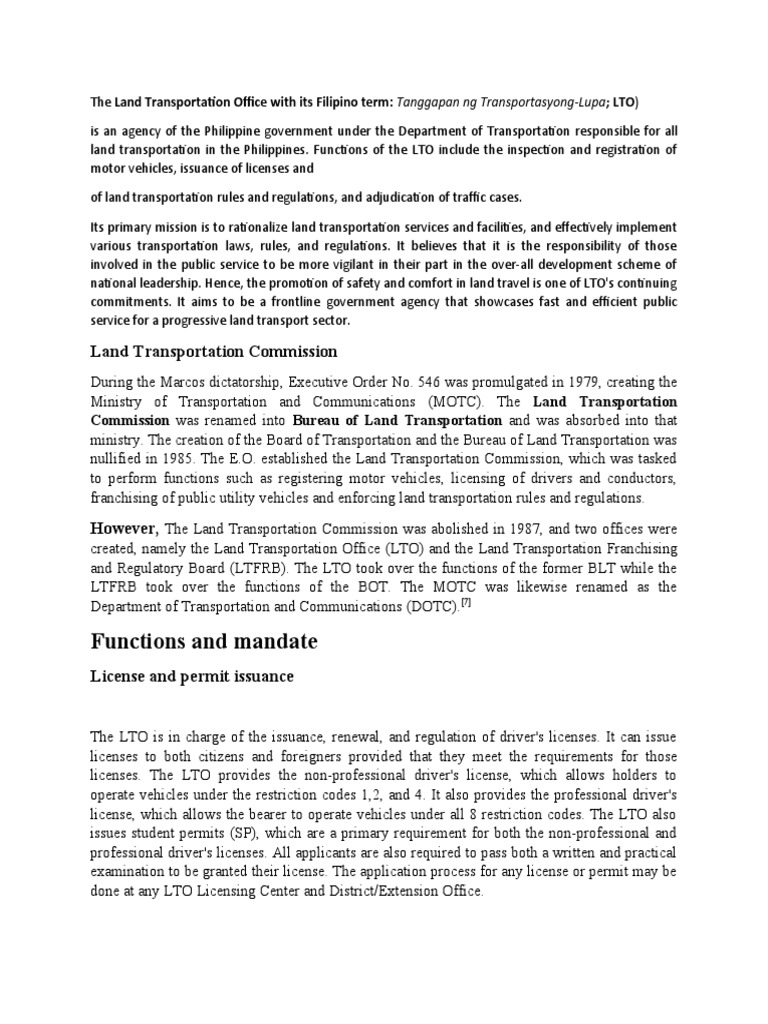 The Land Transportation Office with its Filipino term: Tanggapan ng Transportasyong-Lupa; LTO)

is an agency of the Philippine government under the Department of Transportation responsible for all land transportation in the Philippines. Functions of the LTO include the inspection and registration of motor vehicles, issuance of licenses and

of land transportation rules and regulations, and adjudication of traffic cases.

Its primary mission is to rationalize land transportation services and facilities, and effectively implement various transportation laws, rules, and regulations. It believes that it is the responsibility of those involved in the public service to be more vigilant in their part in the over-all development scheme of national leadership. Hence, the promotion of safety and comfort in land travel is one of LTO's continuing commitments. It aims to be a frontline government agency that showcases fast and efficient public service for a progressive land transport sector.

Land Transportation Commission

During the Marcos dictatorship, Executive Order No. 546 was promulgated in 1979, creating the Ministry of Transportation and Communications (MOTC). The Land Transportation Commission was renamed into Bureau of Land Transportation and was absorbed into that ministry. The creation of the Board of Transportation and the Bureau of Land Transportation was nullified in 1985. The E.O. established the Land Transportation Commission, which was tasked to perform functions such as registering motor vehicles, licensing of drivers and conductors, franchising of public utility vehicles and enforcing land transportation rules and regulations.

However, The Land Transportation Commission was abolished in 1987, and two offices were created, namely the Land Transportation Office (LTO) and the Land Transportation Franchising and Regulatory Board (LTFRB). The LTO took over the functions of the former BLT while the LTFRB took over the functions of the BOT. The MOTC was likewise renamed as the Department of Transportation and Communications (DOTC).[7]

Functions and mandate

License and permit issuance

The LTO is in charge of the issuance, renewal, and regulation of driver's licenses. It can issue licenses to both citizens and foreigners provided that they meet the requirements for those licenses. The LTO provides the non-professional driver's license, which allows holders to operate vehicles under the restriction codes 1,2, and 4. It also provides the professional driver's license, which allows the bearer to operate vehicles under all 8 restriction codes. The LTO also issues student permits (SP), which are a primary requirement for both the non-professional and professional driver's licenses. All applicants are also required to pass both a written and practical examination to be granted their license. The application process for any license or permit may be done at any LTO Licensing Center and District/Extension Office.